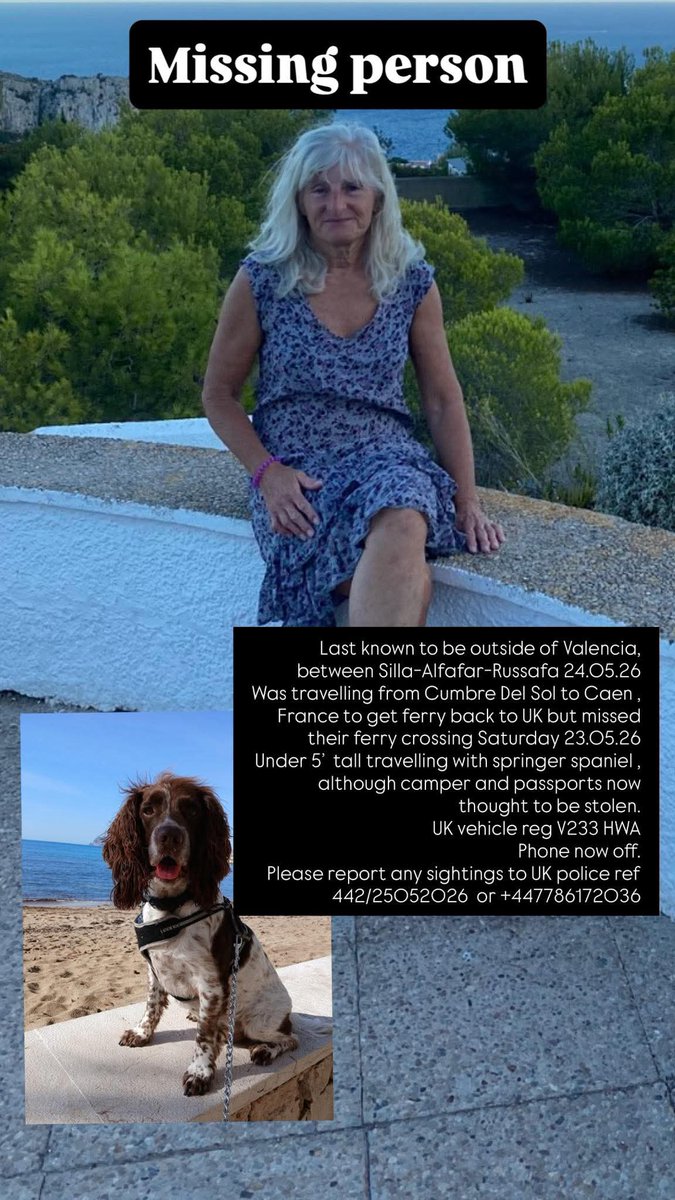 Missing person

Last known to be outside of Valencia, between Silla-Alfafar-Russafa 24.05.26 Was travelling from Cumbre Del Sol to Caen , France to get ferry back to UK but missed their ferry crossing Saturday 23.05.26 Under 5' tall travelling with springer spaniel , although camper and passports now thought to be stolen. UK vehicle reg V233 HWA Phone now off. Please report any sightings to UK police ref 442/25052026 or +447786172036